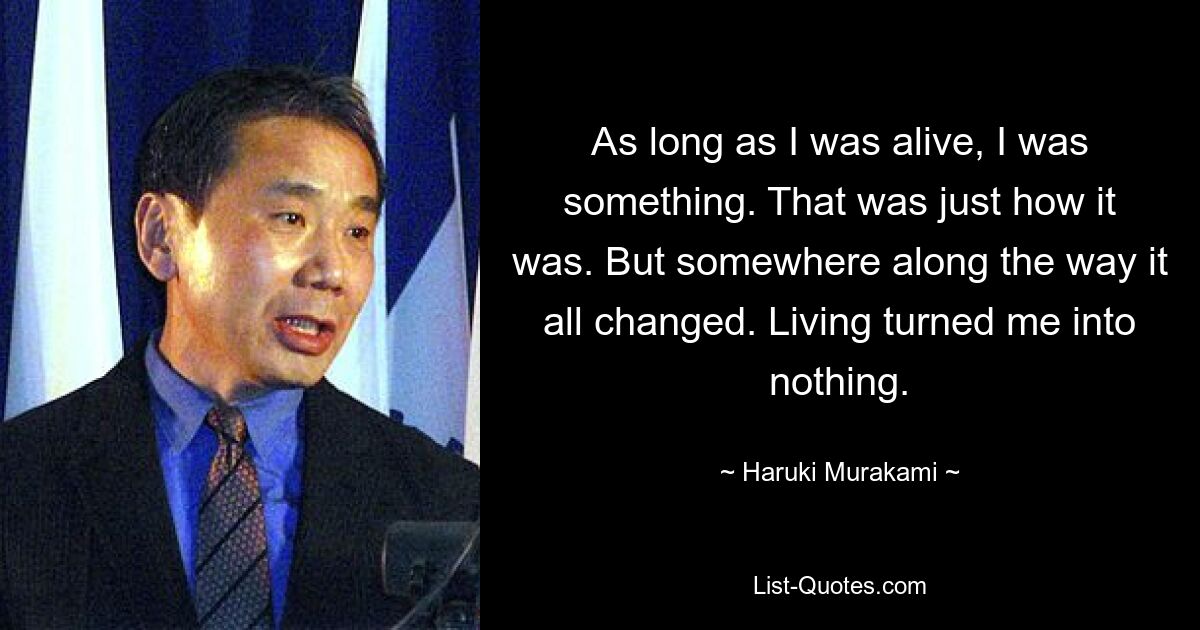 As long as I was alive, I was something. That was just how it was. But somewhere along the way it all changed. Living turned me into nothing.

~ Haruki Murakami ~

List-Quotes.com